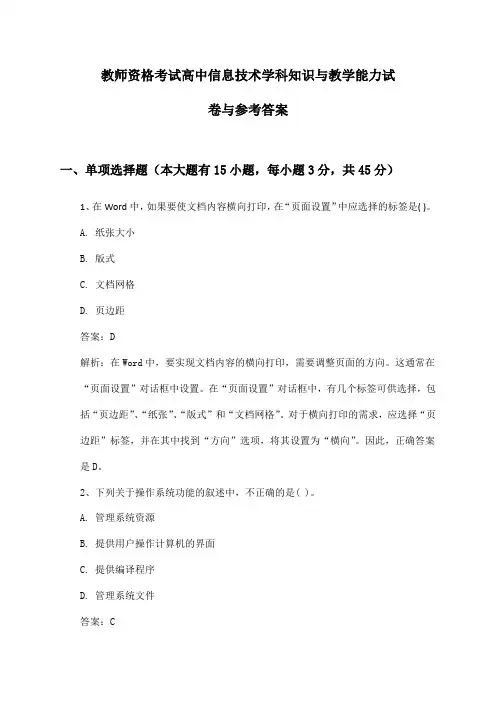 教师资格考试高中信息技术学科知识与教学能力试卷与参考答案

一、单项选择题（本大题有15小题，每小题3分，共45分）

1、在Word中，如果要使文档内容横向打印，在“页面设置”中应选择的标签是( )。

A. 纸张大小

B. 版式

C. 文档网格

D. 页边距

答案：D

解析：在Word中，要实现文档内容的横向打印，需要调整页面的方向。这通常在“页面设置”对话框中设置。在“页面设置”对话框中，有几个标签可供选择，包括“页边距”、“纸张”、“版式”和“文档网格”。对于横向打印的需求，应选择“页边距”标签，并在其中找到“方向”选项，将其设置为“横向”。因此，正确答案是D。

2、下列关于操作系统功能的叙述中，不正确的是( )。

A. 管理系统资源

B. 提供用户操作计算机的界面

C. 提供编译程序

D. 管理系统文件

答案：C